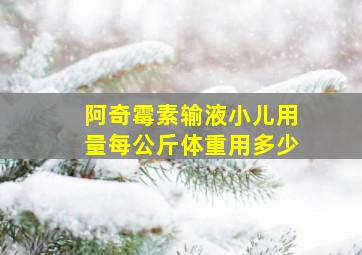 阿奇霉素输液小儿用量每公斤体重用多少